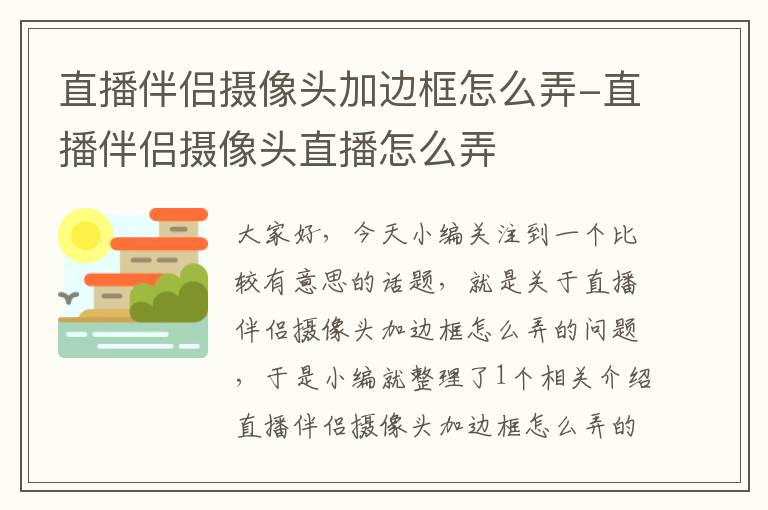 直播伴侣摄像头加边框怎么弄-直播伴侣摄像头直播怎么弄

大家好，今天小编关注到一个比较有意思的话题，就是关于直播伴侣摄像头加边框怎么弄的问题，于是小编就整理了1个相关介绍直播伴侣摄像头加边框怎么弄的